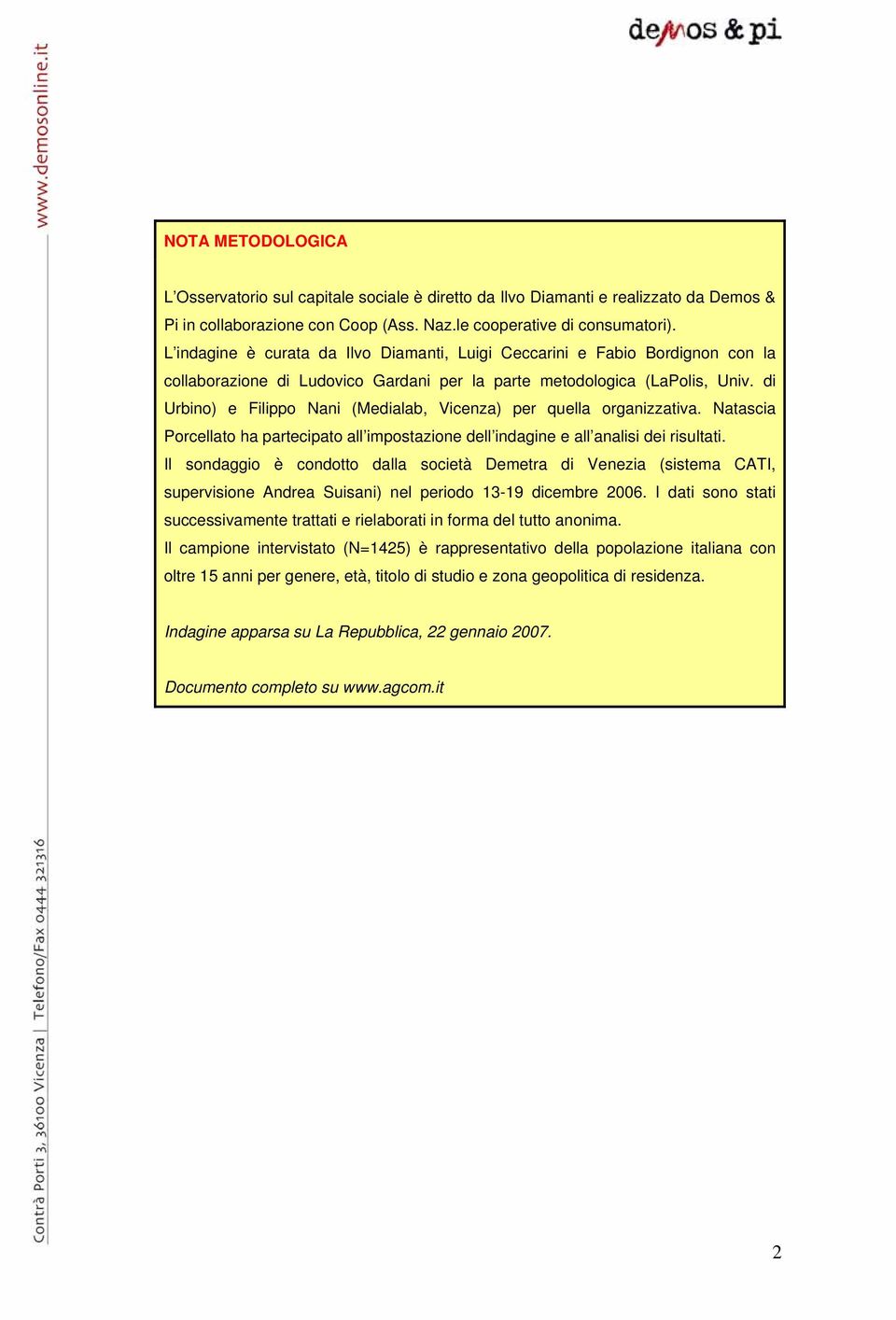 www.demosonline.it

demos & pi

NOTA METODOLOGICA

L'Osservatorio sul capitale sociale è diretto da Ilvo Diamanti e realizzato da Demos & Pi in collaborazione con Coop (Ass. Naz.le cooperative di consumatori).
L'indagine è curata da Ilvo Diamanti, Luigi Ceccarini e Fabio Bordignon con la collaborazione di Ludovico Gardani per la parte metodologica (LaPolis, Univ. di Urbino) e Filippo Nani (Medialab, Vicenza) per quella organizzativa. Natascia Porcellato ha partecipato all'impostazione dell'indagine e all'analisi dei risultati.
Il sondaggio è condotto dalla società Demetra di Venezia (sistema CATI, supervisione Andrea Suisani) nel periodo 13-19 dicembre 2006. I dati sono stati successivamente trattati e rielaborati in forma del tutto anonima.
Il campione intervistato (N=1425) è rappresentativo della popolazione italiana con oltre 15 anni per genere, età, titolo di studio e zona geopolitica di residenza.

Indagine apparsa su La Repubblica, 22 gennaio 2007.

Documento completo su www.agcom.it

Contrà Porti 3, 36100 Vicenza | Telefono/Fax 0444 321316

2